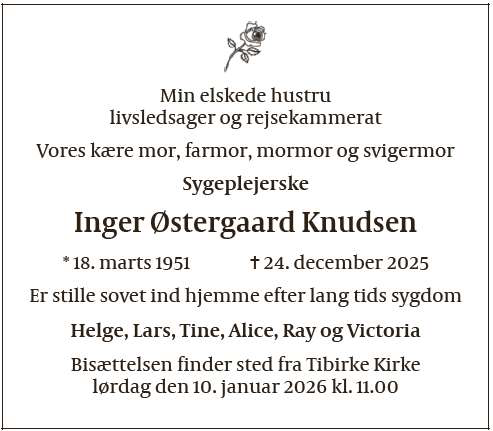 Min elskede hustru
livsledsager og rejsekammerat

Vores kære mor, farmor, mormor og svigermor

Sygeplejerske

Inger Østergaard Knudsen

* 18. marts 1951     † 24. december 2025

Er stille sovet ind hjemme efter lang tids sygdom

Helge, Lars, Tine, Alice, Ray og Victoria

Bisættelsen finder sted fra Tibirke Kirke
lørdag den 10. januar 2026 kl. 11.00